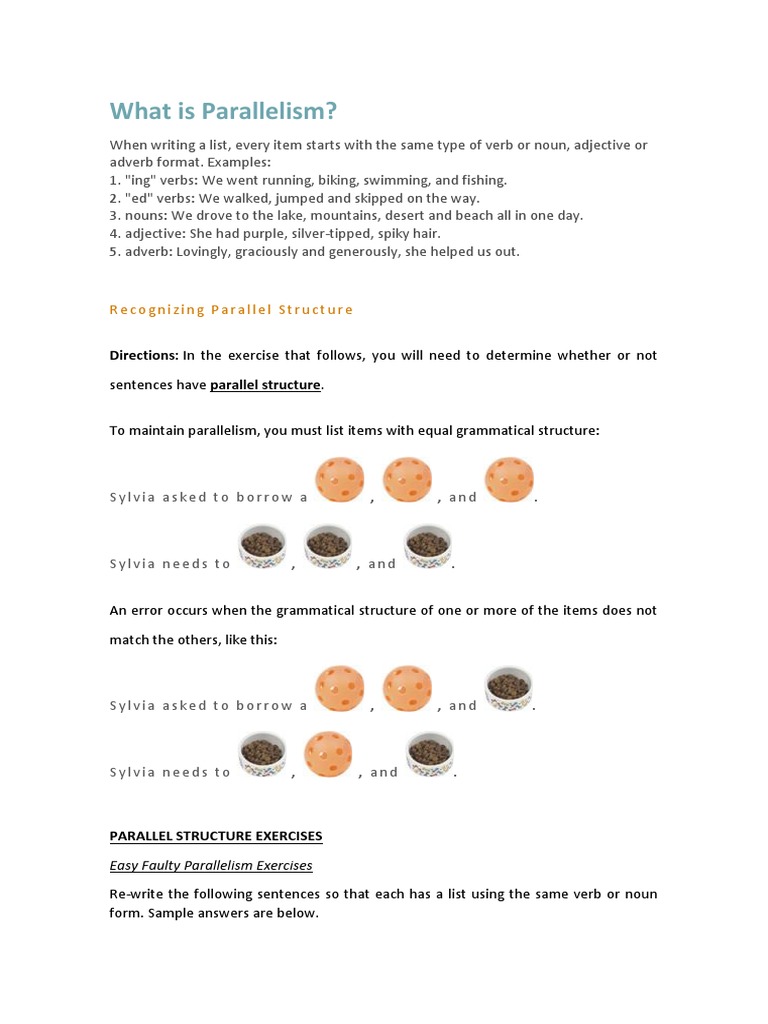 What is Parallelism?

When writing a list, every item starts with the same type of verb or noun, adjective or adverb format. Examples:
1. "ing" verbs: We went running, biking, swimming, and fishing.
2. "ed" verbs: We walked, jumped and skipped on the way.
3. nouns: We drove to the lake, mountains, desert and beach all in one day.
4. adjective: She had purple, silver-tipped, spiky hair.
5. adverb: Lovingly, graciously and generously, she helped us out.

Recognizing Parallel Structure

Directions: In the exercise that follows, you will need to determine whether or not sentences have parallel structure.

To maintain parallelism, you must list items with equal grammatical structure:

Sylvia asked to borrow a , , and .

Sylvia needs to , , and .

An error occurs when the grammatical structure of one or more of the items does not match the others, like this:

Sylvia asked to borrow a , , and .

Sylvia needs to , , and .

PARALLEL STRUCTURE EXERCISES

Easy Faulty Parallelism Exercises

Re-write the following sentences so that each has a list using the same verb or noun form. Sample answers are below.